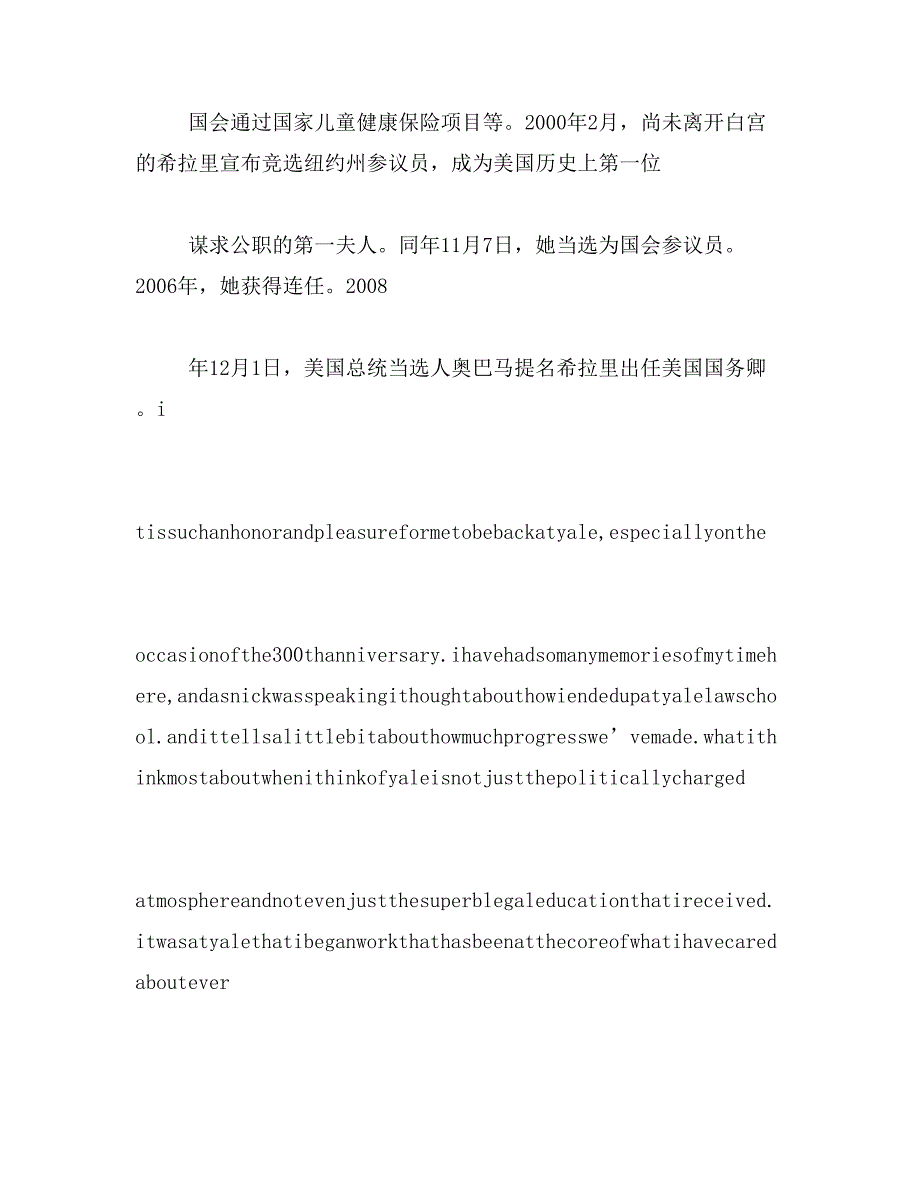 国会通过国家儿童健康保险项目等。2000年2月，尚未离开白宫的希拉里宣布竞选纽约州参议员，成为美国历史上第一位

谋求公职的第一夫人。同年11月7日，她当选为国会参议员。2006年，她获得连任。2008

年12月1日，美国总统当选人奥巴马提名希拉里出任美国国务卿。i

tissuchanhonorandpleasureformetobebackatyale,especiallyonthe

occasionofthe300thanniversary.ihavehadsomanymemoriesofmytimehere,andasnickwasspeakingithoughtabouthowiendedupatyalelawschool.andittellsalittlebitabouthowmuchprogresswe’vemade.whatithinkmostaboutwhenithinkofyaleisnotjustthepoliticallycharged

atmosphereandnotevenjustthesuperblegaleducationthatireceived.itwasatyalethatibeganworkthathasbeenatthecoreofwhatihavecaredaboutever